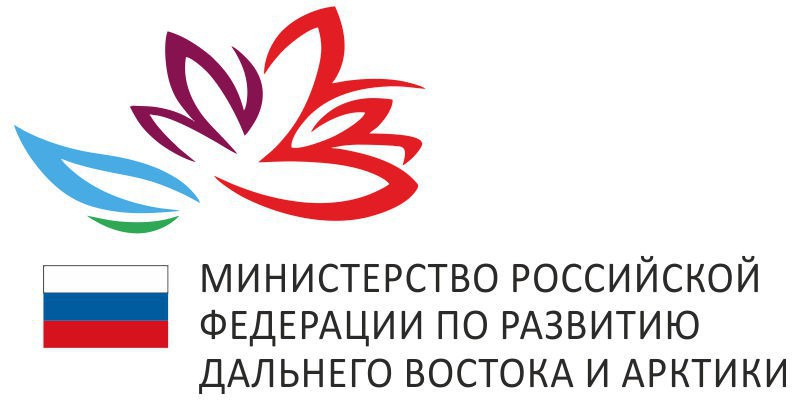 МИНИСТЕРСТВО РОССИЙСКОЙ ФЕДЕРАЦИИ ПО РАЗВИТИЮ ДАЛЬНЕГО ВОСТОКА И АРКТИКИ